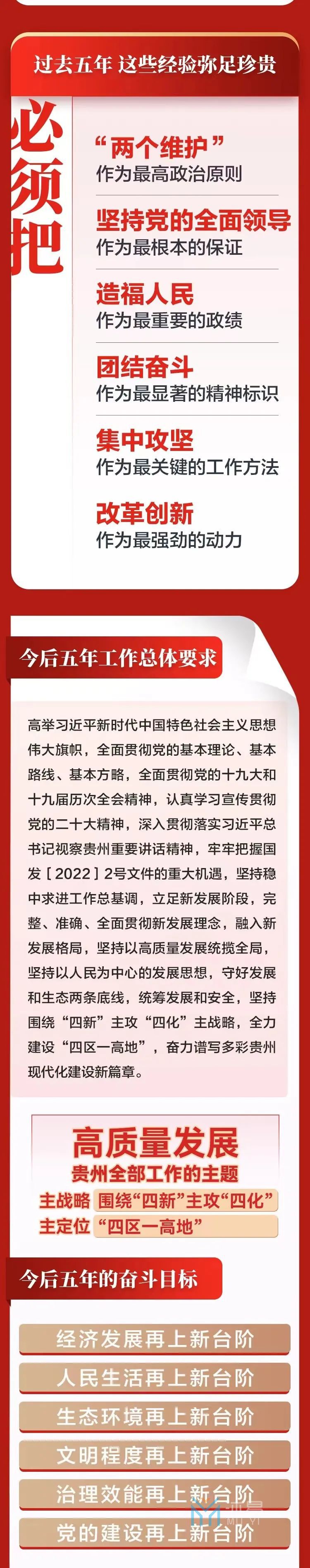 过去五年 这些经验弥足珍贵

必须把

“两个维护”
作为最高政治原则

坚持党的全面领导
作为最根本的保证

造福人民
作为最重要的政绩

团结奋斗
作为最显著的精神标识

集中攻坚
作为最关键的工作方法

改革创新
作为最强劲的动力

今后五年工作总体要求

高举习近平新时代中国特色社会主义思想伟大旗帜，全面贯彻党的基本理论、基本路线、基本方略，全面贯彻党的十九大和十九届历次全会精神，认真学习宣传贯彻党的二十大精神，深入贯彻落实习近平总书记视察贵州重要讲话精神，牢牢把握国发［2022］2号文件的重大机遇，坚持稳中求进工作总基调，立足新发展阶段，完整、准确、全面贯彻新发展理念，融入新发展格局，坚持以高质量发展统揽全局，坚持以人民为中心的发展思想，守好发展和生态两条底线，统筹发展和安全，坚持围绕“四新”主攻“四化”主战略，全力建设“四区一高地”，奋力谱写多彩贵州现代化建设新篇章。

高质量发展
贵州全部工作的主题
主战略 围绕“四新”主攻“四化”
主定位 “四区一高地”

今后五年的奋斗目标

经济发展再上新台阶
人民生活再上新台阶
生态环境再上新台阶
文明程度再上新台阶
治理效能再上新台阶
党的建设再上新台阶